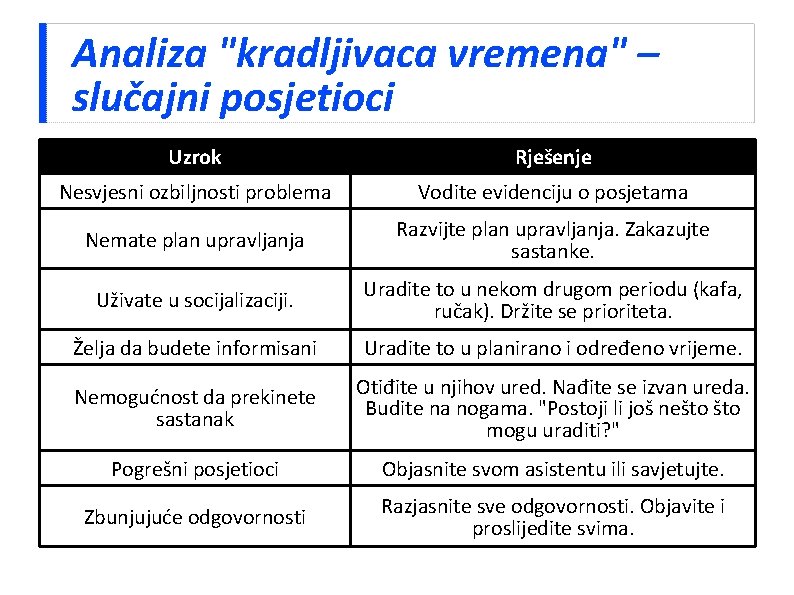 Analiza "kradljivaca vremena" – slučajni posjetioci

| Uzrok | Rješenje |
|---|---|
| Nesvjesni ozbiljnosti problema | Vodite evidenciju o posjetama |
| Nemate plan upravljanja | Razvijte plan upravljanja. Zakazujte sastanke. |
| Uživate u socijalizaciji. | Uradite to u nekom drugom periodu (kafa, ručak). Držite se prioriteta. |
| Želja da budete informisani | Uradite to u planirano i određeno vrijeme. |
| Nemogućnost da prekinete sastanak | Otiđite u njihov ured. Nađite se izvan ureda. Budite na nogama. "Postoji li još nešto što mogu uraditi?" |
| Pogrešni posjetioci | Objasnite svom asistentu ili savjetujte. |
| Zbunjujuće odgovornosti | Razjasnite sve odgovornosti. Objavite i proslijedite svima. |